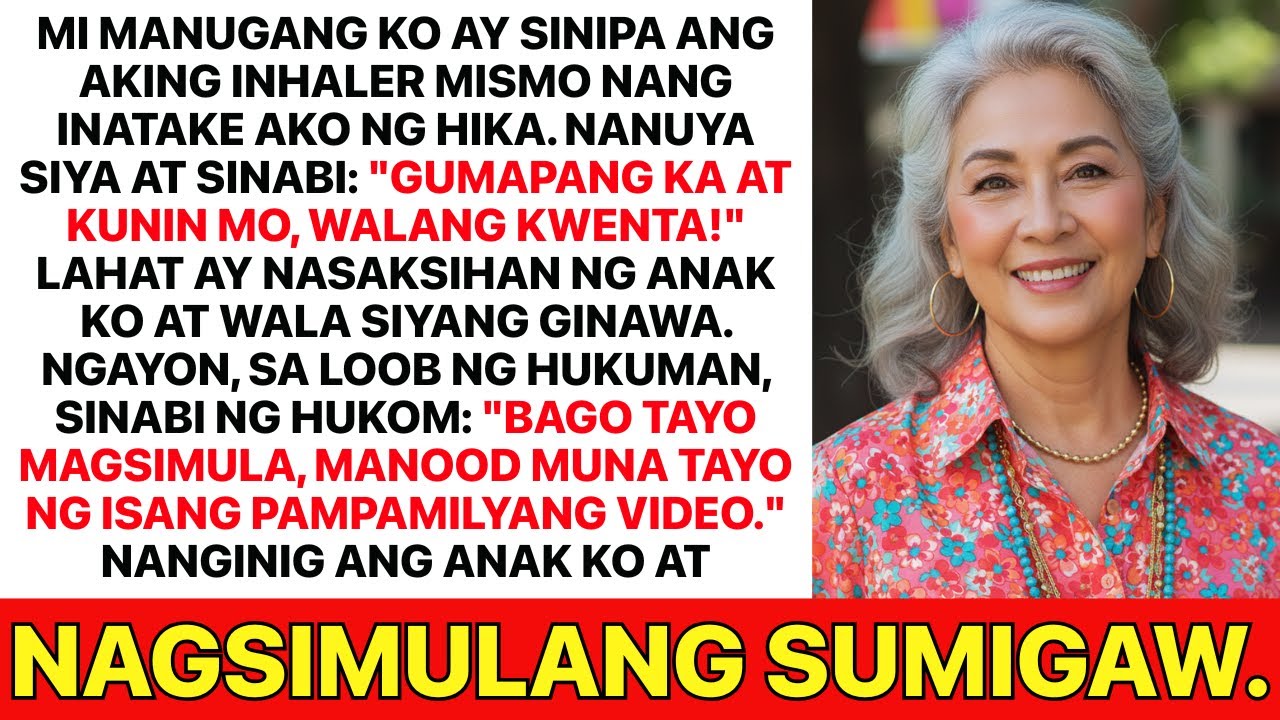 MI MANUGANG KO AY SINIPA ANG AKING INHALER MISMO NANG INATAKE AKO NG HIKA. NANUYA SIYA AT SINABI: "GUMAPANG KA AT KUNIN MO, WALANG KWENTA!" LAHAT AY NASAKSIHAN NG ANAK KO AT WALA SIYANG GINAWA. NGAYON, SA LOOB NG HUKUMAN, SINABI NG HUKOM: "BAGO TAYO MAGSIMULA, MANOOD MUNA TAYO NG ISANG PAMPAMILYANG VIDEO." NANGINIG ANG ANAK KO AT

NAGSIMULANG SUMIGAW.